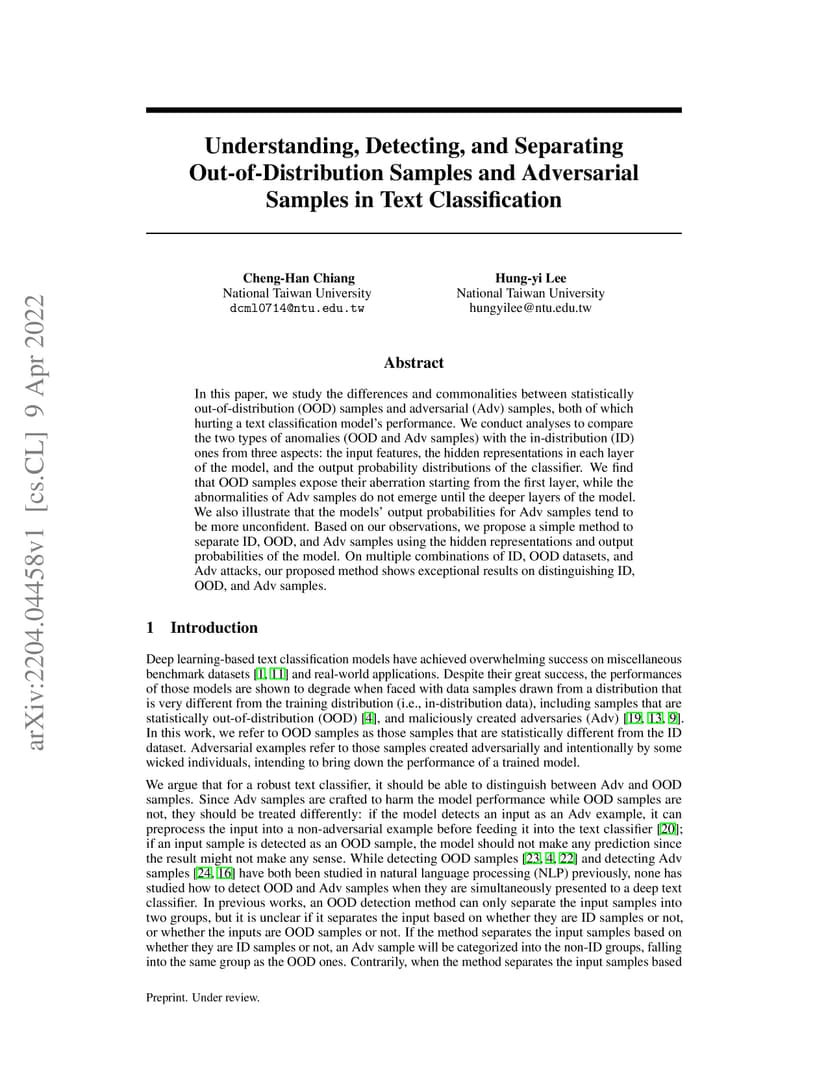 arXiv:2204.04458v1 [cs.CL] 9 Apr 2022

Understanding, Detecting, and Separating Out-of-Distribution Samples and Adversarial Samples in Text Classification

Cheng-Han Chiang
National Taiwan University
dcml0714@ntu.edu.tw

Hung-yi Lee
National Taiwan University
hungyilee@ntu.edu.tw

Abstract

In this paper, we study the differences and commonalities between statistically out-of-distribution (OOD) samples and adversarial (Adv) samples, both of which hurting a text classification model's performance. We conduct analyses to compare the two types of anomalies (OOD and Adv samples) with the in-distribution (ID) ones from three aspects: the input features, the hidden representations in each layer of the model, and the output probability distributions of the classifier. We find that OOD samples expose their aberration starting from the first layer, while the abnormalities of Adv samples do not emerge until the deeper layers of the model. We also illustrate that the models' output probabilities for Adv samples tend to be more unconfident. Based on our observations, we propose a simple method to separate ID, OOD, and Adv samples using the hidden representations and output probabilities of the model. On multiple combinations of ID, OOD datasets, and Adv attacks, our proposed method shows exceptional results on distinguishing ID, OOD, and Adv samples.

1 Introduction

Deep learning-based text classification models have achieved overwhelming success on miscellaneous benchmark datasets [1, 11] and real-world applications. Despite their great success, the performances of those models are shown to degrade when faced with data samples drawn from a distribution that is very different from the training distribution (i.e., in-distribution data), including samples that are statistically out-of-distribution (OOD) [4], and maliciously created adversaries (Adv) [19, 13, 9]. In this work, we refer to OOD samples as those samples that are statistically different from the ID dataset. Adversarial examples refer to those samples created adversarially and intentionally by some wicked individuals, intending to bring down the performance of a trained model.

We argue that for a robust text classifier, it should be able to distinguish between Adv and OOD samples. Since Adv samples are crafted to harm the model performance while OOD samples are not, they should be treated differently: if the model detects an input as an Adv example, it can preprocess the input into a non-adversarial example before feeding it into the text classifier [20]; if an input sample is detected as an OOD sample, the model should not make any prediction since the result might not make any sense. While detecting OOD samples [23, 4, 22] and detecting Adv samples [24, 16] have both been studied in natural language processing (NLP) previously, none has studied how to detect OOD and Adv samples when they are simultaneously presented to a deep text classifier. In previous works, an OOD detection method can only separate the input samples into two groups, but it is unclear if it separates the input based on whether they are ID samples or not, or whether the inputs are OOD samples or not. If the method separates the input samples based on whether they are ID samples or not, an Adv sample will be categorized into the non-ID groups, falling into the same group as the OOD ones. Contrarily, when the method separates the input samples based

Preprint. Under review.